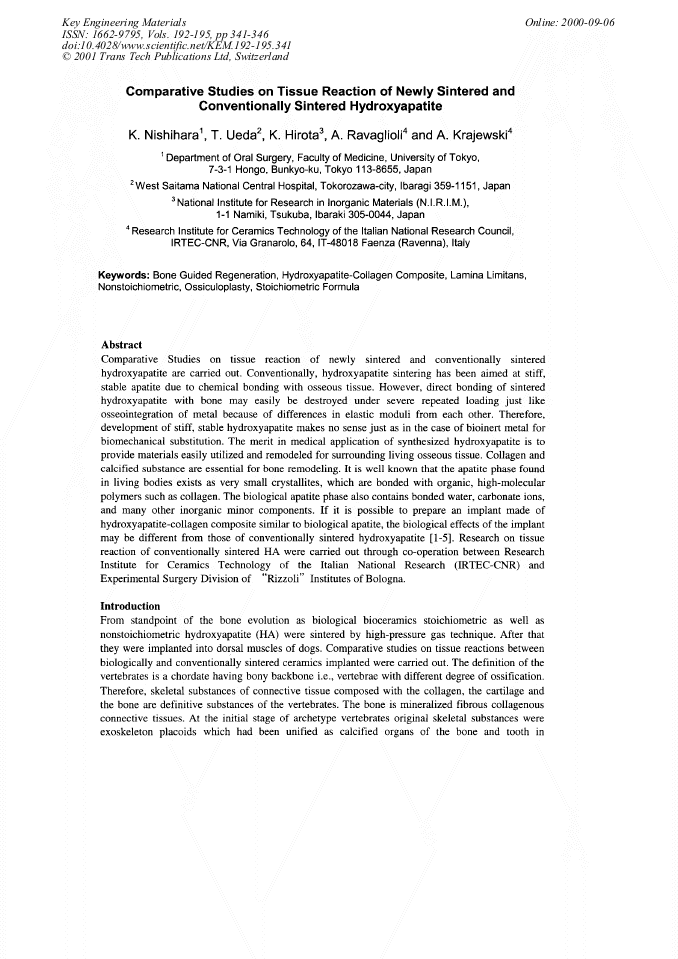 Key Engineering Materials
ISSN: 1662-9795, Vols. 192-195, pp 341-346
doi:10.4028/www.scientific.net/KEM.192-195.341
© 2001 Trans Tech Publications Ltd, Switzerland

Online: 2000-09-06

Comparative Studies on Tissue Reaction of Newly Sintered and Conventionally Sintered Hydroxyapatite

K. Nishihara$^1$, T. Ueda$^2$, K. Hirota$^3$, A. Ravaglioli$^4$ and A. Krajewski$^4$

$^1$ Department of Oral Surgery, Faculty of Medicine, University of Tokyo, 7-3-1 Hongo, Bunkyo-ku, Tokyo 113-8655, Japan

$^2$ West Saitama National Central Hospital, Tokorozawa-city, Ibaragi 359-1151, Japan

$^3$ National Institute for Research in Inorganic Materials (N.I.R.I.M.), 1-1 Namiki, Tsukuba, Ibaraki 305-0044, Japan

$^4$ Research Institute for Ceramics Technology of the Italian National Research Council, IRTEC-CNR, Via Granarolo, 64, IT-48018 Faenza (Ravenna), Italy

Keywords: Bone Guided Regeneration, Hydroxyapatite-Collagen Composite, Lamina Limitans, Nonstoichiometric, Ossiculoplasty, Stoichiometric Formula

Abstract
Comparative Studies on tissue reaction of newly sintered and conventionally sintered hydroxyapatite are carried out. Conventionally, hydroxyapatite sintering has been aimed at stiff, stable apatite due to chemical bonding with osseous tissue. However, direct bonding of sintered hydroxyapatite with bone may easily be destroyed under severe repeated loading just like osseointegration of metal because of differences in elastic moduli from each other. Therefore, development of stiff, stable hydroxyapatite makes no sense just as in the case of bioinert metal for biomechanical substitution. The merit in medical application of synthesized hydroxyapatite is to provide materials easily utilized and remodeled for surrounding living osseous tissue. Collagen and calcified substance are essential for bone remodeling. It is well known that the apatite phase found in living bodies exists as very small crystallites, which are bonded with organic, high-molecular polymers such as collagen. The biological apatite phase also contains bonded water, carbonate ions, and many other inorganic minor components. If it is possible to prepare an implant made of hydroxyapatite-collagen composite similar to biological apatite, the biological effects of the implant may be different from those of conventionally sintered hydroxyapatite [1-5]. Research on tissue reaction of conventionally sintered HA were carried out through co-operation between Research Institute for Ceramics Technology of the Italian National Research (IRTEC-CNR) and Experimental Surgery Division of "Rizzoli" Institutes of Bologna.

Introduction
From standpoint of the bone evolution as biological bioceramics stoichiometric as well as nonstoichiometric hydroxyapatite (HA) were sintered by high-pressure gas technique. After that they were implanted into dorsal muscles of dogs. Comparative studies on tissue reactions between biologically and conventionally sintered ceramics implanted were carried out. The definition of the vertebrates is a chordate having bony backbone i.e., vertebrae with different degree of ossification. Therefore, skeletal substances of connective tissue composed with the collagen, the cartilage and the bone are definitive substances of the vertebrates. The bone is mineralized fibrous collagenous connective tissues. At the initial stage of archetype vertebrates original skeletal substances were exoskeleton placoids which had been unified as calcified organs of the bone and tooth in